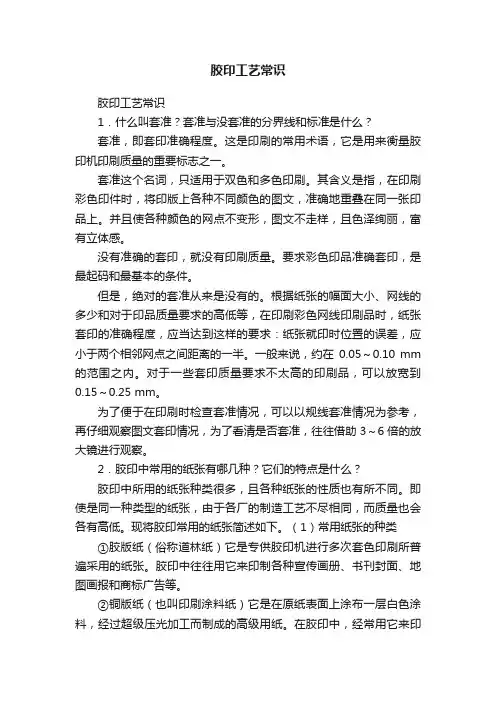 胶印工艺常识

胶印工艺常识

1．什么叫套准？套准与没套准的分界线和标准是什么？

套准，即套印准确程度。这是印刷的常用术语，它是用来衡量胶印机印刷质量的重要标志之一。

套准这个名词，只适用于双色和多色印刷。其含义是指，在印刷彩色印件时，将印版上各种不同颜色的图文，准确地重叠在同一张印品上。并且使各种颜色的网点不变形，图文不走样，且色泽绚丽，富有立体感。

没有准确的套印，就没有印刷质量。要求彩色印品准确套印，是最起码和最基本的条件。

但是，绝对的套准从来是没有的。根据纸张的幅面大小、网线的多少和对于印品质量要求的高低等，在印刷彩色网线印刷品时，纸张套印的准确程度，应当达到这样的要求：纸张就印时位置的误差，应小于两个相邻网点之间距离的一半。一般来说，约在 0.05～0.10 mm 的范围之内。对于一些套印质量要求不太高的印刷品，可以放宽到 0.15～0.25 mm。

为了便于在印刷时检查套准情况，可以以规线套准情况为参考，再仔细观察图文套印情况，为了看清是否套准，往往借助 3～6 倍的放大镜进行观察。

2．胶印中常用的纸张有哪几种？它们的特点是什么？

胶印中所用的纸张种类很多，且各种纸张的性质也有所不同。即使是同一种类型的纸张，由于各厂的制造工艺不尽相同，而质量也会各有高低。现将胶印常用的纸张简述如下。（1）常用纸张的种类

①胶版纸（俗称道林纸）它是专供胶印机进行多次套色印刷所普遍采用的纸张。胶印中往往用它来印制各种宣传画册、书刊封面、地图画报和商标广告等。

②铜版纸（也叫印刷涂料纸）它是在原纸表面上涂布一层白色涂料，经过超级压光加工而制成的高级用纸。在胶印中，经常用它来印